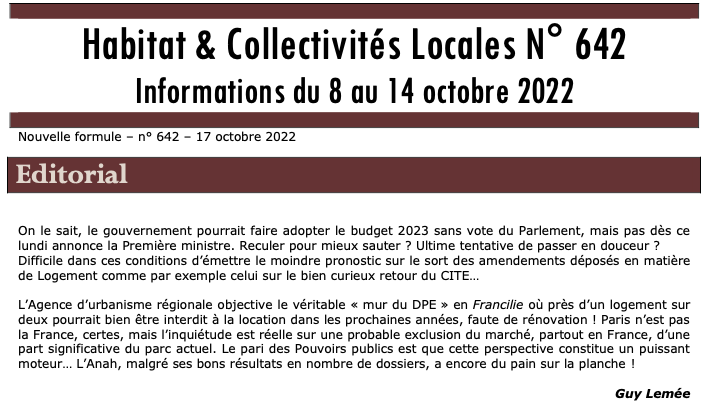 Habitat & Collectivités Locales N° 642
Informations du 8 au 14 octobre 2022

Nouvelle formule – n° 642 – 17 octobre 2022

Editorial

On le sait, le gouvernement pourrait faire adopter le budget 2023 sans vote du Parlement, mais pas dès ce lundi annonce la Première ministre. Reculer pour mieux sauter ? Ultime tentative de passer en douceur ? Difficile dans ces conditions d'émettre le moindre pronostic sur le sort des amendements déposés en matière de Logement comme par exemple celui sur le bien curieux retour du CITE…

L'Agence d'urbanisme régionale objective le véritable « mur du DPE » en Francilie où près d'un logement sur deux pourrait bien être interdit à la location dans les prochaines années, faute de rénovation ! Paris n'est pas la France, certes, mais l'inquiétude est réelle sur une probable exclusion du marché, partout en France, d'une part significative du parc actuel. Le pari des Pouvoirs publics est que cette perspective constitue un puissant moteur… L'Anah, malgré ses bons résultats en nombre de dossiers, a encore du pain sur la planche !

Guy Lemée